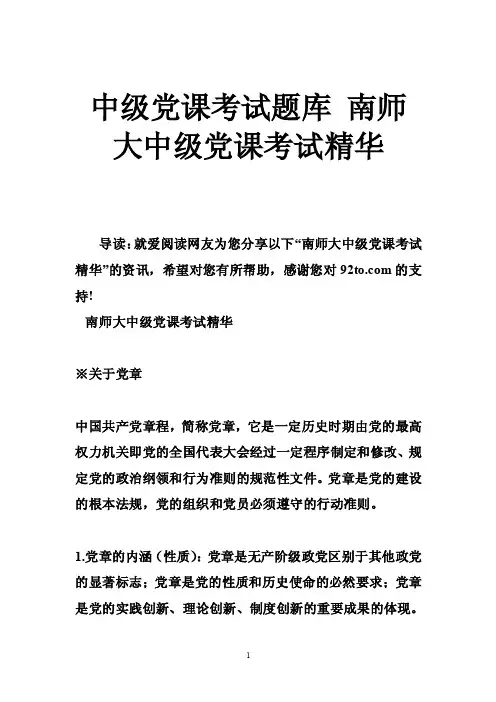 中级党课考试题库 南师大中级党课考试精华

导读：就爱阅读网友为您分享以下“南师大中级党课考试精华”的资讯，希望对您有所帮助，感谢您对 92to.com 的支持!

南师大中级党课考试精华

※关于党章

中国共产党章程，简称党章，它是一定历史时期由党的最高权力机关即党的全国代表大会经过一定程序制定和修改、规定党的政治纲领和行为准则的规范性文件。党章是党的建设的根本法规，党的组织和党员必须遵守的行动准则。

1.党章的内涵（性质）：党章是无产阶级政党区别于其他政党的显著标志；党章是党的性质和历史使命的必然要求；党章是党的实践创新、理论创新、制度创新的重要成果的体现。

1